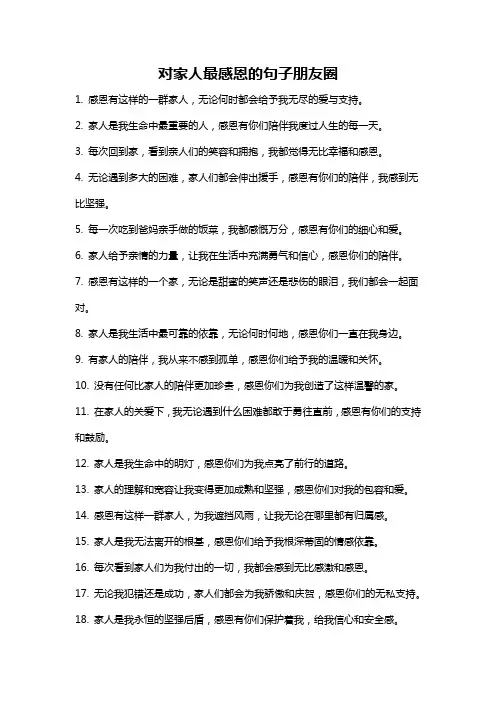 对家人最感恩的句子朋友圈

1. 感恩有这样的一群家人，无论何时都会给予我无尽的爱与支持。

2. 家人是我生命中最重要的人，感恩有你们陪伴我度过人生的每一天。

3. 每次回到家，看到亲人们的笑容和拥抱，我都觉得无比幸福和感恩。

4. 无论遇到多大的困难，家人们都会伸出援手，感恩有你们的陪伴，我感到无比坚强。

5. 每一次吃到爸妈亲手做的饭菜，我都感慨万分，感恩有你们的细心和爱。

6. 家人给予亲情的力量，让我在生活中充满勇气和信心，感恩你们的陪伴。

7. 感恩有这样的一个家，无论是甜蜜的笑声还是悲伤的眼泪，我们都会一起面对。

8. 家人是我生活中最可靠的依靠，无论何时何地，感恩你们一直在我身边。

9. 有家人的陪伴，我从来不感到孤单，感恩你们给予我的温暖和关怀。

10. 没有任何比家人的陪伴更加珍贵，感恩你们为我创造了这样温馨的家。

11. 在家人的关爱下，我无论遇到什么困难都敢于勇往直前，感恩有你们的支持和鼓励。

12. 家人是我生命中的明灯，感恩你们为我点亮了前行的道路。

13. 家人的理解和宽容让我变得更加成熟和坚强，感恩你们对我的包容和爱。

14. 感恩有这样一群家人，为我遮挡风雨，让我无论在哪里都有归属感。

15. 家人是我无法离开的根基，感恩你们给予我根深蒂固的情感依靠。

16. 每次看到家人们为我付出的一切，我都会感到无比感激和感恩。

17. 无论我犯错还是成功，家人们都会为我骄傲和庆贺，感恩你们的无私支持。

18. 家人是我永恒的坚强后盾，感恩有你们保护着我，给我信心和安全感。